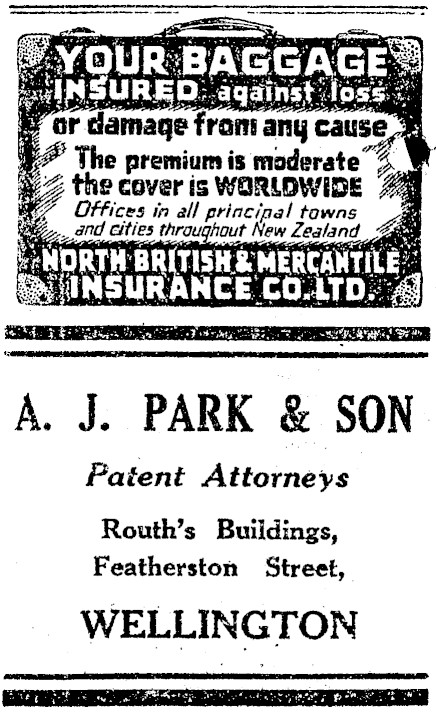 YOUR BAGGAGE INSURED against loss or damage from any cause

The premium is moderate the cover is WORLDWIDE

Offices in all principal towns and cities throughout New Zealand

NORTH BRITISH & MERCANTILE INSURANCE CO. LTD.

A. J. PARK & SON

Patent Attorneys

Routh's Buildings,
Featherston Street,

WELLINGTON